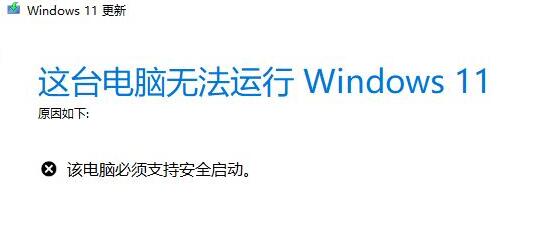 Windows 11 更新

这台电脑无法运行 Windows 11

原因如下:

该电脑必须支持安全启动。